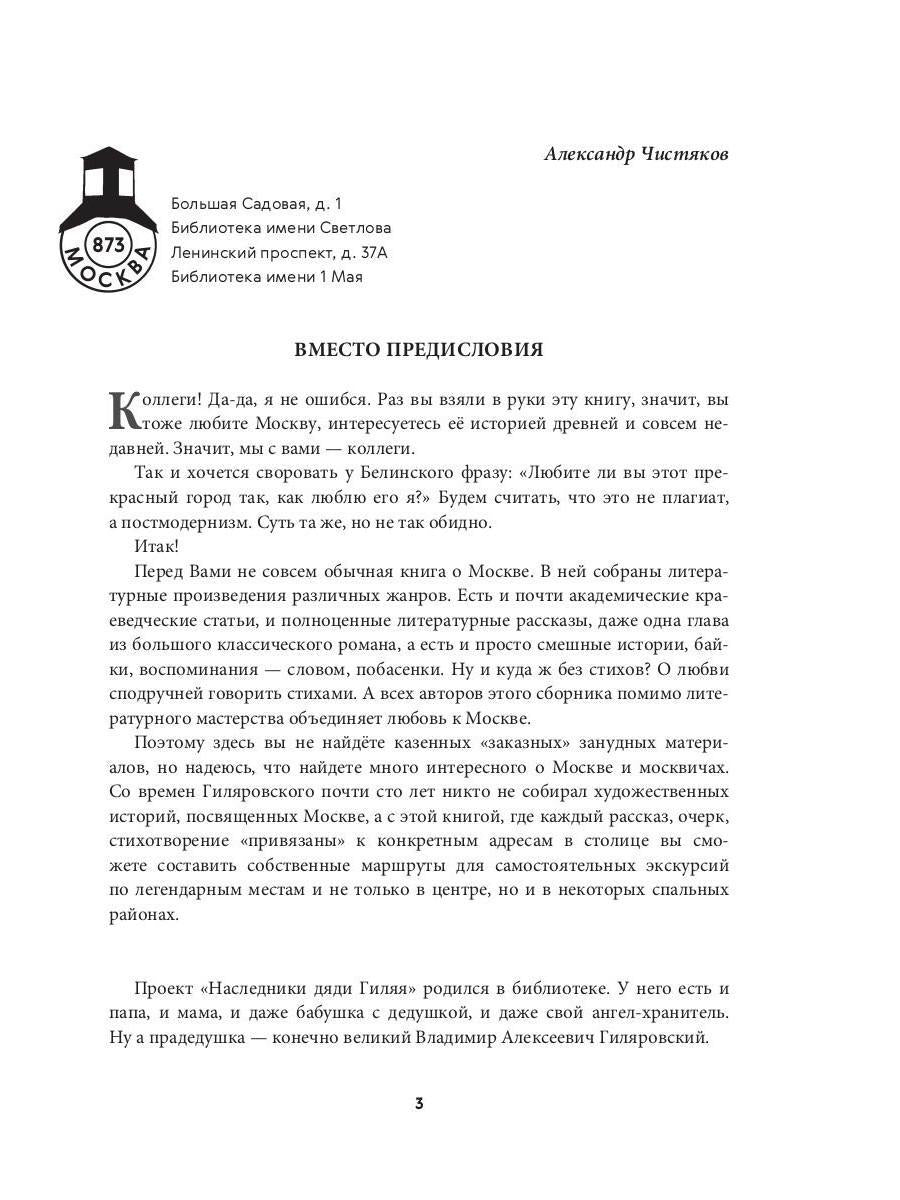 Александр Чистяков

873
МОСКВА

Большая Садовая, д. 1
Библиотека имени Светлова
Ленинский проспект, д. 37А
Библиотека имени 1 Мая

ВМЕСТО ПРЕДИСЛОВИЯ

Коллеги! Да-да, я не ошибся. Раз вы взяли в руки эту книгу, значит, вы тоже любите Москву, интересуетесь её историей древней и совсем недавней. Значит, мы с вами — коллеги.

Так и хочется своровать у Белинского фразу: «Любите ли вы этот прекрасный город так, как люблю его я?» Будем считать, что это не плагиат, а постмодернизм. Суть та же, но не так обидно.

Итак!

Перед Вами не совсем обычная книга о Москве. В ней собраны литературные произведения различных жанров. Есть и почти академические краеведческие статьи, и полноценные литературные рассказы, даже одна глава из большого классического романа, а есть и просто смешные истории, байки, воспоминания — словом, побасенки. Ну и куда ж без стихов? О любви сподручней говорить стихами. А всех авторов этого сборника помимо литературного мастерства объединяет любовь к Москве.

Поэтому здесь вы не найдёте казенных «заказных» занудных материалов, но надеюсь, что найдете много интересного о Москве и москвичах. Со времен Гиляровского почти сто лет никто не собирал художественных историй, посвященных Москве, а с этой книгой, где каждый рассказ, очерк, стихотворение «привязаны» к конкретным адресам в столице вы сможете составить собственные маршруты для самостоятельных экскурсий по легендарным местам и не только в центре, но и в некоторых спальных районах.

Проект «Наследники дяди Гиляя» родился в библиотеке. У него есть и папа, и мама, и даже бабушка с дедушкой, и даже свой ангел-хранитель. Ну а прадедушка — конечно великий Владимир Алексеевич Гиляровский.

3